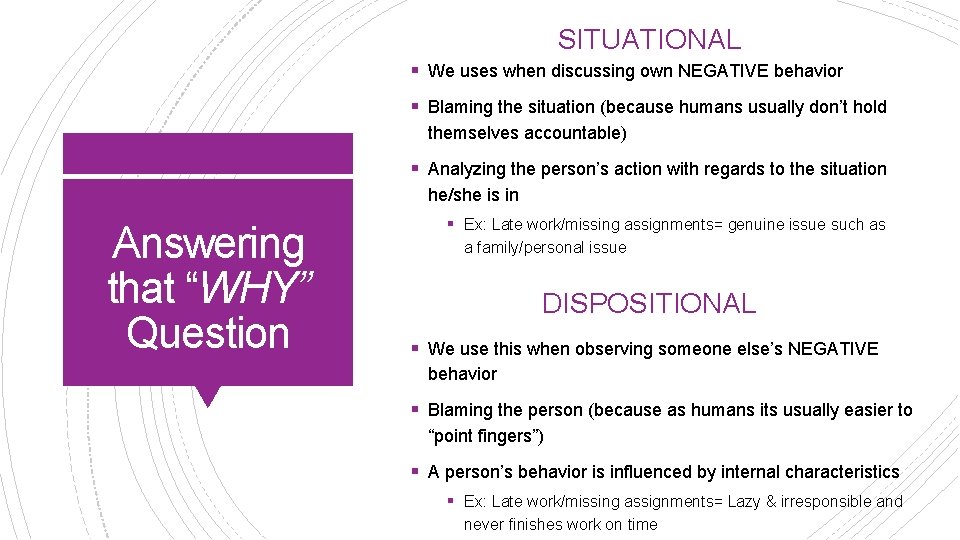 Answering that “WHY” Question

SITUATIONAL

▪ We uses when discussing own NEGATIVE behavior

▪ Blaming the situation (because humans usually don’t hold themselves accountable)

▪ Analyzing the person’s action with regards to the situation he/she is in

▪ Ex: Late work/missing assignments= genuine issue such as a family/personal issue

DISPOSITIONAL

▪ We use this when observing someone else’s NEGATIVE behavior

▪ Blaming the person (because as humans its usually easier to “point fingers”)

▪ A person’s behavior is influenced by internal characteristics

▪ Ex: Late work/missing assignments= Lazy & irresponsible and never finishes work on time